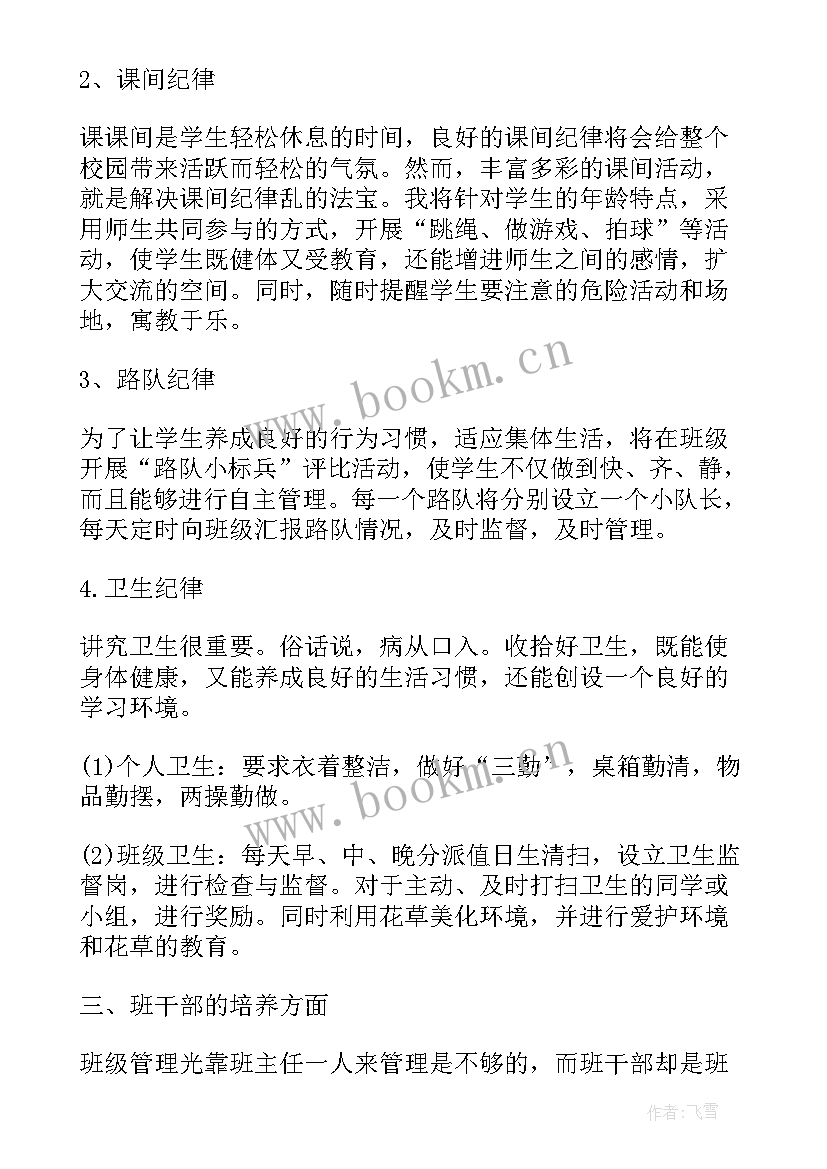 2、课间纪律

课课间是学生轻松休息的时间，良好的课间纪律将会给整个校园带来活跃而轻松的气氛。然而，丰富多彩的课间活动，就是解决课间纪律乱的法宝。我将针对学生的年龄特点，采用师生共同参与的方式，开展“跳绳、做游戏、拍球”等活动，使学生既健体又受教育，还能增进师生之间的感情，扩大交流的空间。同时，随时提醒学生要注意的危险活动和场地，寓教于乐。

www.bookm.cn

3、路队纪律

为了让学生养成良好的行为习惯，适应集体生活，将在班级开展“路队小标兵”评比活动，使学生不仅做到快、齐、静，而且能够进行自主管理。每一个路队将分别设立一个小队长，每天定时向班级汇报路队情况，及时监督，及时管理。

4.卫生纪律

讲究卫生很重要。俗话说，病从口入。收拾好卫生，既能使身体健康，又能养成良好的生活习惯，还能创设一个良好的学习环境。

(1)个人卫生：要求衣着整洁，做好“三勤’，桌箱勤清，物品勤摆，两操勤做。

www.bookm.cn

(2)班级卫生：每天早、中、晚分派值日生清扫，设立卫生监督岗，进行检查与监督。对于主动、及时打扫卫生的同学或小组，进行奖励。同时利用花草美化环境，并进行爱护环境和花草的教育。

三、班干部的培养方面

班级管理光靠班主任一人来管理是不够的，而班干部却是班

作者：飞雪